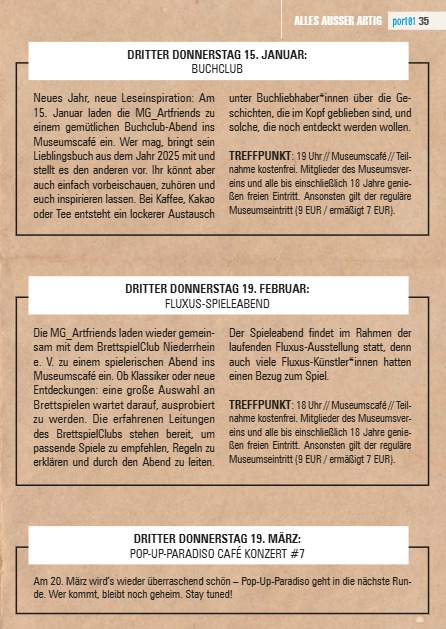 ALLES AUSSER ARTIG port01 35

DRITTER DONNERSTAG 15. JANUAR:
BUCHCLUB

Neues Jahr, neue Leseinspiration: Am 15. Januar laden die MG_Artfriends zu einem gemütlichen Buchclub-Abend ins Museumscafé ein. Wer mag, bringt sein Lieblingsbuch aus dem Jahr 2025 mit und stellt es den anderen vor. Ihr könnt aber auch einfach vorbeischauen, zuhören und euch inspirieren lassen. Bei Kaffee, Kakao oder Tee entsteht ein lockerer Austausch unter Buchliebhaber*innen über die Geschichten, die im Kopf geblieben sind, und solche, die noch entdeckt werden wollen.

TREFFPUNKT: 19 Uhr // Museumscafé // Teilnahme kostenfrei. Mitglieder des Museumsvereins und alle bis einschließlich 18 Jahre genießen freien Eintritt. Ansonsten gilt der reguläre Museumseintritt (9 EUR / ermäßigt 7 EUR).

DRITTER DONNERSTAG 19. FEBRUAR:
FLUXUS-SPIELEABEND

Die MG_Artfriends laden wieder gemeinsam mit dem BrettspielClub Niederrhein e. V. zu einem spielerischen Abend ins Museumscafé ein. Ob Klassiker oder neue Entdeckungen: eine große Auswahl an Brettspielen wartet darauf, ausprobiert zu werden. Die erfahrenen Leitungen des BrettspielClubs stehen bereit, um passende Spiele zu empfehlen, Regeln zu erklären und durch den Abend zu leiten. Der Spieleabend findet im Rahmen der laufenden Fluxus-Ausstellung statt, denn auch viele Fluxus-Künstler*innen hatten einen Bezug zum Spiel.

TREFFPUNKT: 18 Uhr // Museumscafé // Teilnahme kostenfrei. Mitglieder des Museumsvereins und alle bis einschließlich 18 Jahre genießen freien Eintritt. Ansonsten gilt der reguläre Museumseintritt (9 EUR / ermäßigt 7 EUR).

DRITTER DONNERSTAG 19. MÄRZ:
POP-UP-PARADISO CAFÉ KONZERT #7

Am 20. März wird's wieder überraschend schön – Pop-Up-Paradiso geht in die nächste Runde. Wer kommt, bleibt noch geheim. Stay tuned!